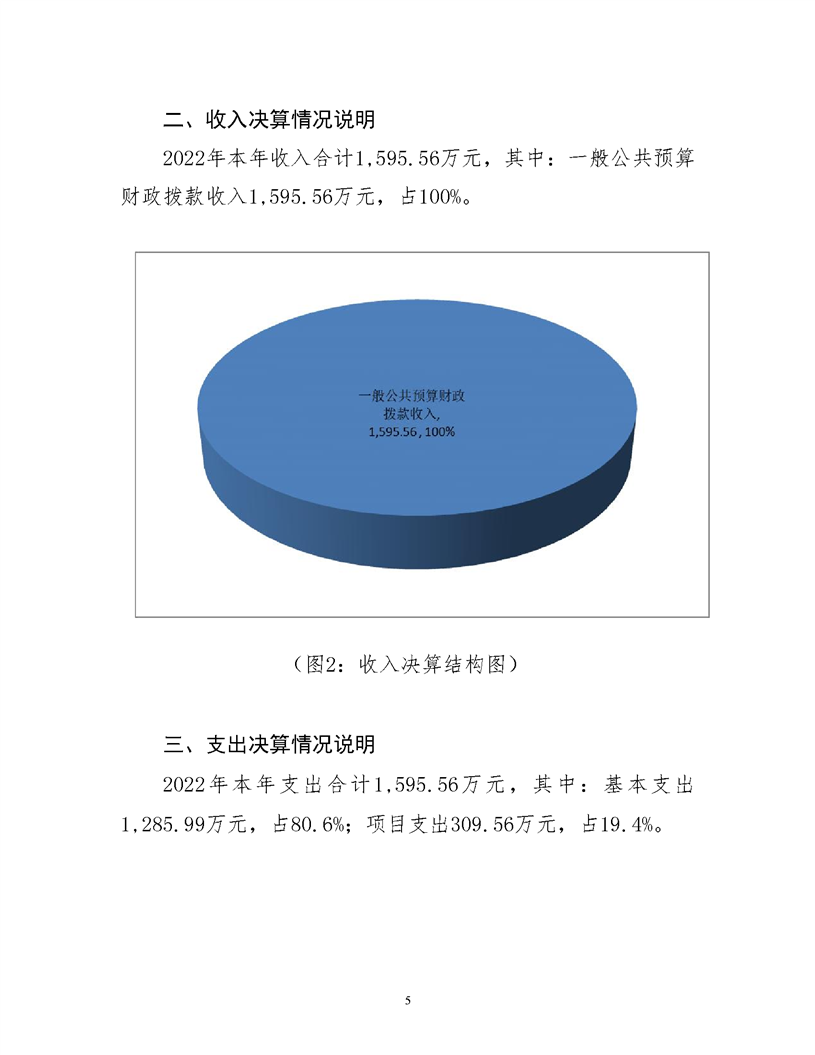 二、收入决算情况说明

2022年本年收入合计1,595.56万元，其中：一般公共预算财政拨款收入1,595.56万元，占100%。

一般公共预算财政拨款收入,
1,595.56, 100%

（图2：收入决算结构图）

三、支出决算情况说明

2022年本年支出合计1,595.56万元，其中：基本支出1,285.99万元，占80.6%；项目支出309.56万元，占19.4%。

5